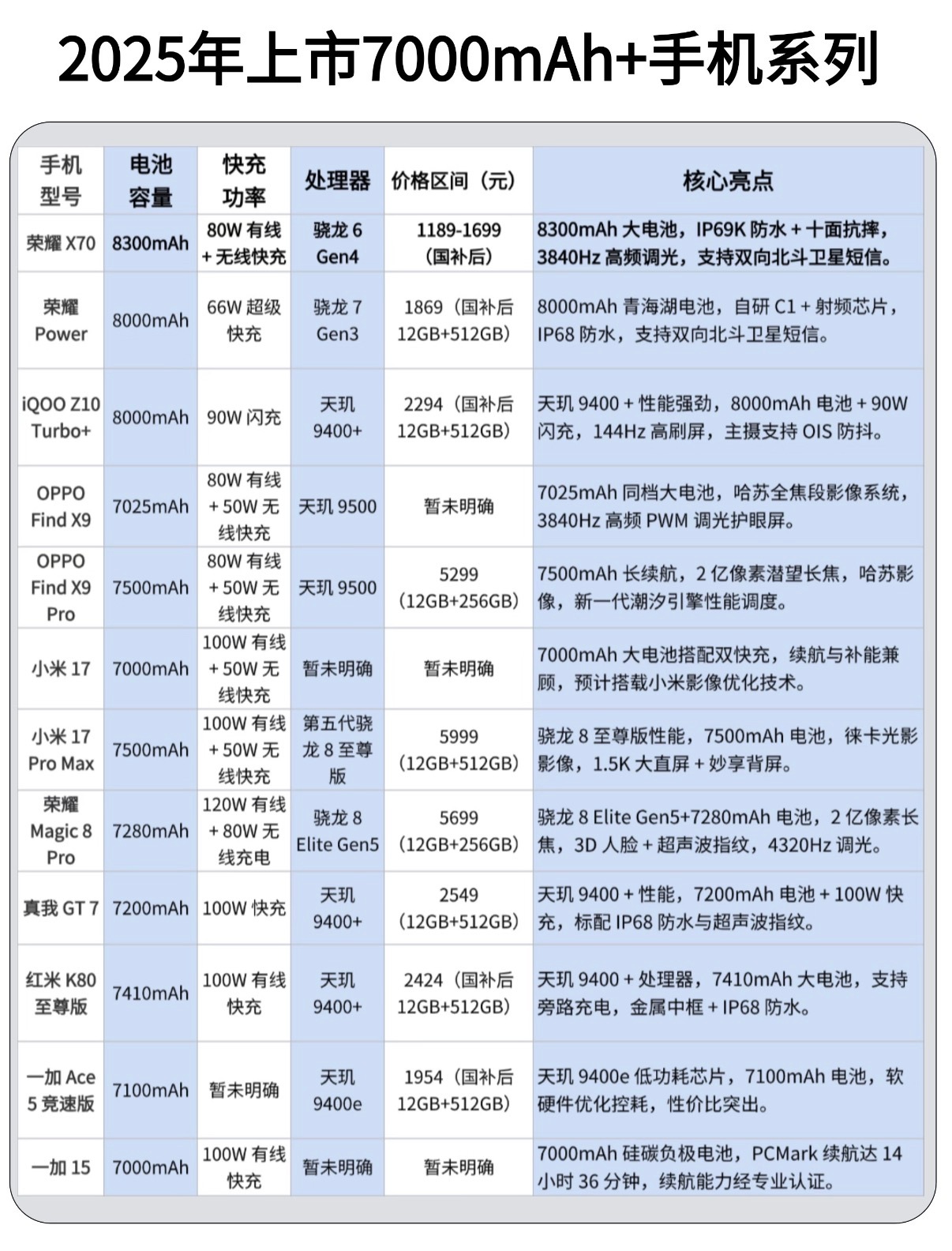 2025年上市7000mAh+手机系列

| 手机型号 | 电池容量 | 快充功率 | 处理器 | 价格区间（元） | 核心亮点 |
|---|---|---|---|---|---|
| 荣耀 X70 | 8300mAh | 80W 有线 + 无线快充 | 骁龙 6 Gen4 | 1189-1699（国补后） | 8300mAh 大电池，IP69K 防水 + 十面抗摔，3840Hz 高频调光，支持双向北斗卫星短信。 |
| 荣耀 Power | 8000mAh | 66W 超级快充 | 骁龙 7 Gen3 | 1869（国补后 12GB+512GB） | 8000mAh 青海湖电池，自研 C1 + 射频芯片，IP68 防水，支持双向北斗卫星短信。 |
| iQOO Z10 Turbo+ | 8000mAh | 90W 闪充 | 天玑 9400+ | 2294（国补后 12GB+512GB） | 天玑 9400 + 性能强劲，8000mAh 电池 + 90W 闪充，144Hz 高刷屏，主摄支持 OIS 防抖。 |
| OPPO Find X9 | 7025mAh | 80W 有线 + 50W 无线快充 | 天玑 9500 | 暂未明确 | 7025mAh 同档大电池，哈苏全焦段影像系统，3840Hz 高频 PWM 调光护眼屏。 |
| OPPO Find X9 Pro | 7500mAh | 80W 有线 + 50W 无线快充 | 天玑 9500 | 5299（12GB+256GB） | 7500mAh 长续航，2 亿像素潜望长焦，哈苏影像，新一代潮汐引擎性能调度。 |
| 小米 17 | 7000mAh | 100W 有线 + 50W 无线快充 | 暂未明确 | 暂未明确 | 7000mAh 大电池搭配双快充，续航与补能兼顾，预计搭载小米影像优化技术。 |
| 小米 17 Pro Max | 7500mAh | 100W 有线 + 50W 无线快充 | 第五代骁龙 8 至尊版 | 5999（12GB+512GB） | 骁龙 8 至尊版性能，7500mAh 电池，徕卡光影影像，1.5K 大直屏 + 妙享背屏。 |
| 荣耀 Magic 8 Pro | 7280mAh | 120W 有线 + 80W 无线充电 | 骁龙 8 Elite Gen5 | 5699（12GB+256GB） | 骁龙 8 Elite Gen5+7280mAh 电池，2 亿像素长焦，3D 人脸 + 超声波指纹，4320Hz 调光。 |
| 真我 GT 7 | 7200mAh | 100W 快充 | 天玑 9400+ | 2549（12GB+512GB） | 天玑 9400 + 性能，7200mAh 电池 + 100W 快充，标配 IP68 防水与超声波指纹。 |
| 红米 K80 至尊版 | 7410mAh | 100W 有线快充 | 天玑 9400+ | 2424（国补后 12GB+512GB） | 天玑 9400 + 处理器，7410mAh 大电池，支持旁路充电，金属中框 + IP68 防水。 |
| 一加 Ace 5 竞速版 | 7100mAh | 暂未明确 | 天玑 9400e | 1954（国补后 12GB+512GB） | 天玑 9400e 低功耗芯片，7100mAh 电池，软硬件优化控耗，性价比突出。 |
| 一加 15 | 7000mAh | 100W 有线快充 | 暂未明确 | 暂未明确 | 7000mAh 硅碳负极电池，PCMark 续航达 14 小时 36 分钟，续航能力经专业认证。 |